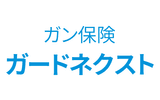 ガン保険
ガードネクスト